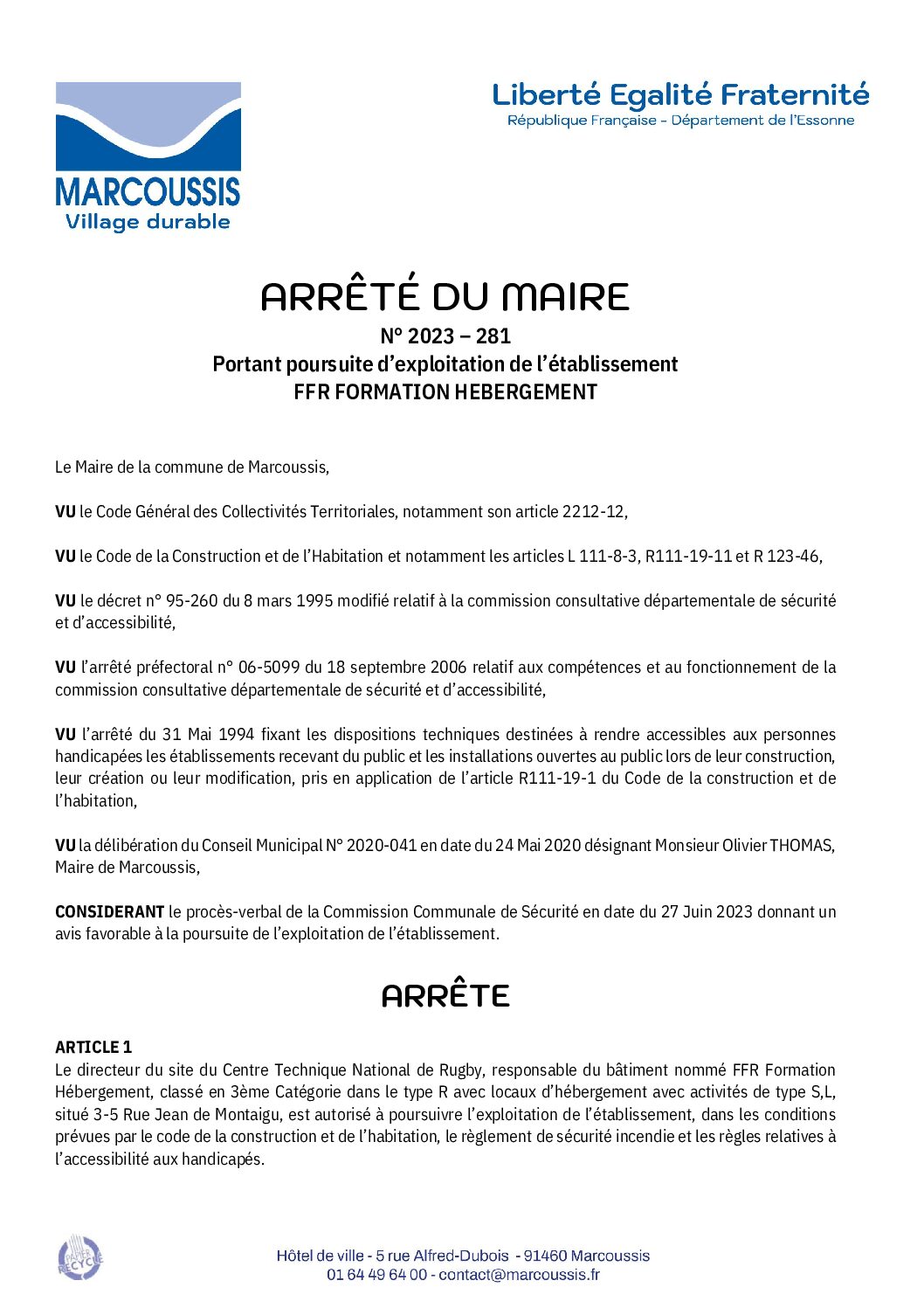 MARCOUSSIS
Village durable

Liberté Egalité Fraternité
République Française - Département de l'Essonne

ARRÊTÉ DU MAIRE
N° 2023 – 281
Portant poursuite d'exploitation de l'établissement
FFR FORMATION HEBERGEMENT

Le Maire de la commune de Marcoussis,

VU le Code Général des Collectivités Territoriales, notamment son article 2212-12,

VU le Code de la Construction et de l'Habitation et notamment les articles L 111-8-3, R111-19-11 et R 123-46,

VU le décret n° 95-260 du 8 mars 1995 modifié relatif à la commission consultative départementale de sécurité et d'accessibilité,

VU l'arrêté préfectoral n° 06-5099 du 18 septembre 2006 relatif aux compétences et au fonctionnement de la commission consultative départementale de sécurité et d'accessibilité,

VU l'arrêté du 31 Mai 1994 fixant les dispositions techniques destinées à rendre accessibles aux personnes handicapées les établissements recevant du public et les installations ouvertes au public lors de leur construction, leur création ou leur modification, pris en application de l'article R111-19-1 du Code de la construction et de l'habitation,

VU la délibération du Conseil Municipal N° 2020-041 en date du 24 Mai 2020 désignant Monsieur Olivier THOMAS, Maire de Marcoussis,

CONSIDERANT le procès-verbal de la Commission Communale de Sécurité en date du 27 Juin 2023 donnant un avis favorable à la poursuite de l'exploitation de l'établissement.

ARRÊTE

ARTICLE 1
Le directeur du site du Centre Technique National de Rugby, responsable du bâtiment nommé FFR Formation Hébergement, classé en 3ème Catégorie dans le type R avec locaux d'hébergement avec activités de type S,L, situé 3-5 Rue Jean de Montaigu, est autorisé à poursuivre l'exploitation de l'établissement, dans les conditions prévues par le code de la construction et de l'habitation, le règlement de sécurité incendie et les règles relatives à l'accessibilité aux handicapés.

PAPIER RECYCLÉ

Hôtel de ville - 5 rue Alfred-Dubois - 91460 Marcoussis
01 64 49 64 00 - contact@marcoussis.fr